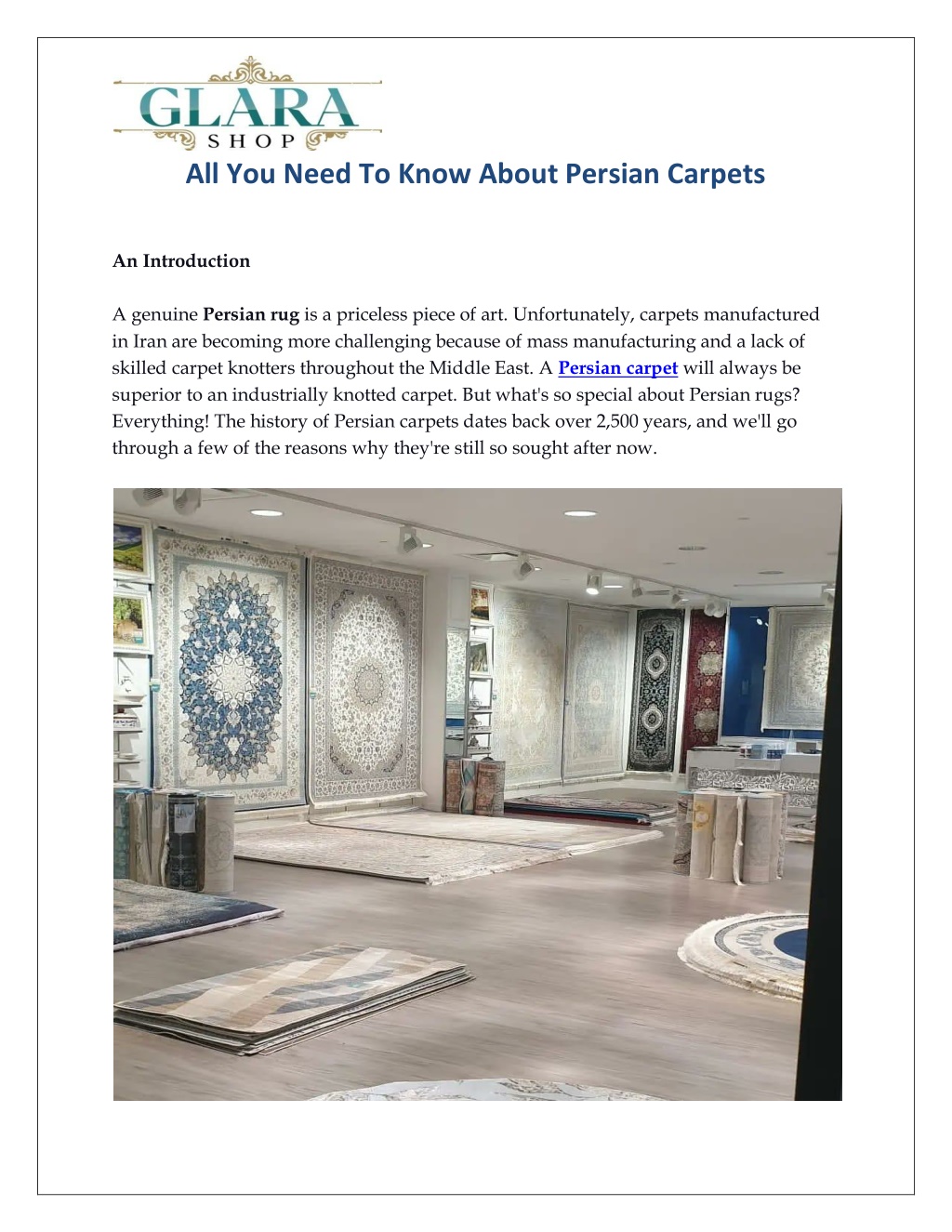 GLARA
SHOP

All You Need To Know About Persian Carpets

An Introduction

A genuine Persian rug is a priceless piece of art. Unfortunately, carpets manufactured in Iran are becoming more challenging because of mass manufacturing and a lack of skilled carpet knotters throughout the Middle East. A Persian carpet will always be superior to an industrially knotted carpet. But what's so special about Persian rugs? Everything! The history of Persian carpets dates back over 2,500 years, and we'll go through a few of the reasons why they're still so sought after now.